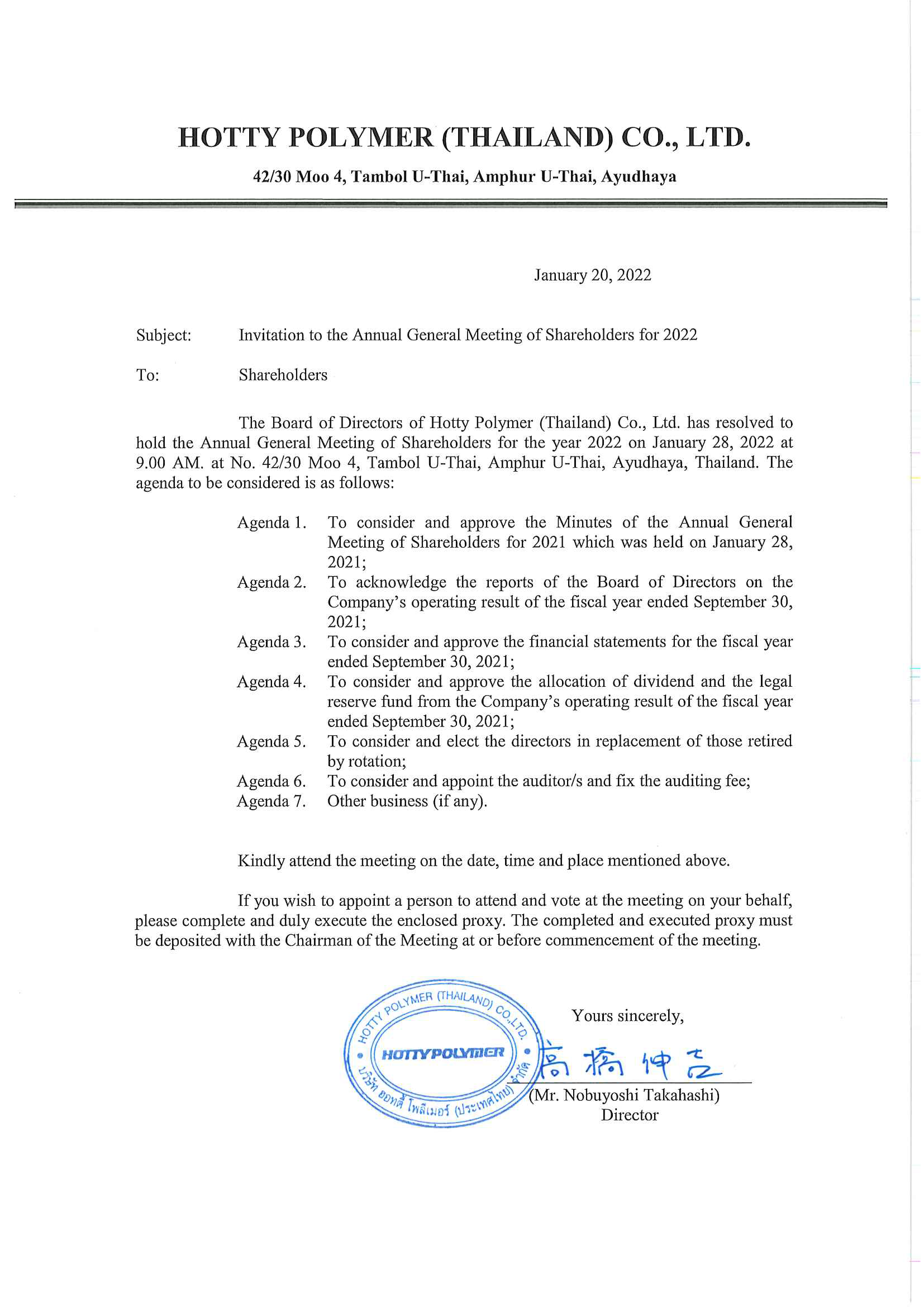 HOTTY POLYMER (THAILAND) CO., LTD.

42/30 Moo 4, Tambol U-Thai, Amphur U-Thai, Ayudhaya

January 20, 2022

Subject: Invitation to the Annual General Meeting of Shareholders for 2022

To: Shareholders

The Board of Directors of Hotty Polymer (Thailand) Co., Ltd. has resolved to hold the Annual General Meeting of Shareholders for the year 2022 on January 28, 2022 at 9.00 AM. at No. 42/30 Moo 4, Tambol U-Thai, Amphur U-Thai, Ayudhaya, Thailand. The agenda to be considered is as follows:

Agenda 1. To consider and approve the Minutes of the Annual General Meeting of Shareholders for 2021 which was held on January 28, 2021;
Agenda 2. To acknowledge the reports of the Board of Directors on the Company's operating result of the fiscal year ended September 30, 2021;
Agenda 3. To consider and approve the financial statements for the fiscal year ended September 30, 2021;
Agenda 4. To consider and approve the allocation of dividend and the legal reserve fund from the Company's operating result of the fiscal year ended September 30, 2021;
Agenda 5. To consider and elect the directors in replacement of those retired by rotation;
Agenda 6. To consider and appoint the auditor/s and fix the auditing fee;
Agenda 7. Other business (if any).

Kindly attend the meeting on the date, time and place mentioned above.

If you wish to appoint a person to attend and vote at the meeting on your behalf, please complete and duly execute the enclosed proxy. The completed and executed proxy must be deposited with the Chairman of the Meeting at or before commencement of the meeting.

HOTTY POLYMER (THAILAND) CO.,LTD.
HOTTYPOLYMER
บริษัท ฮอทตี้ โพลิเมอร์ (ประเทศไทย) จำกัด

Yours sincerely,

高橋伸吉

(Mr. Nobuyoshi Takahashi)
Director